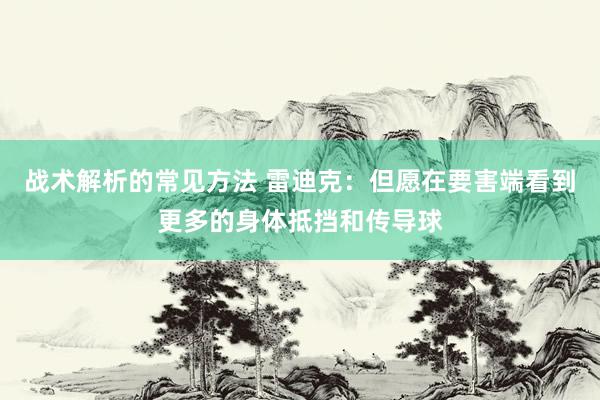 战术解析的常见方法 雷迪克：但愿在要害端看到更多的身体抵挡和传导球